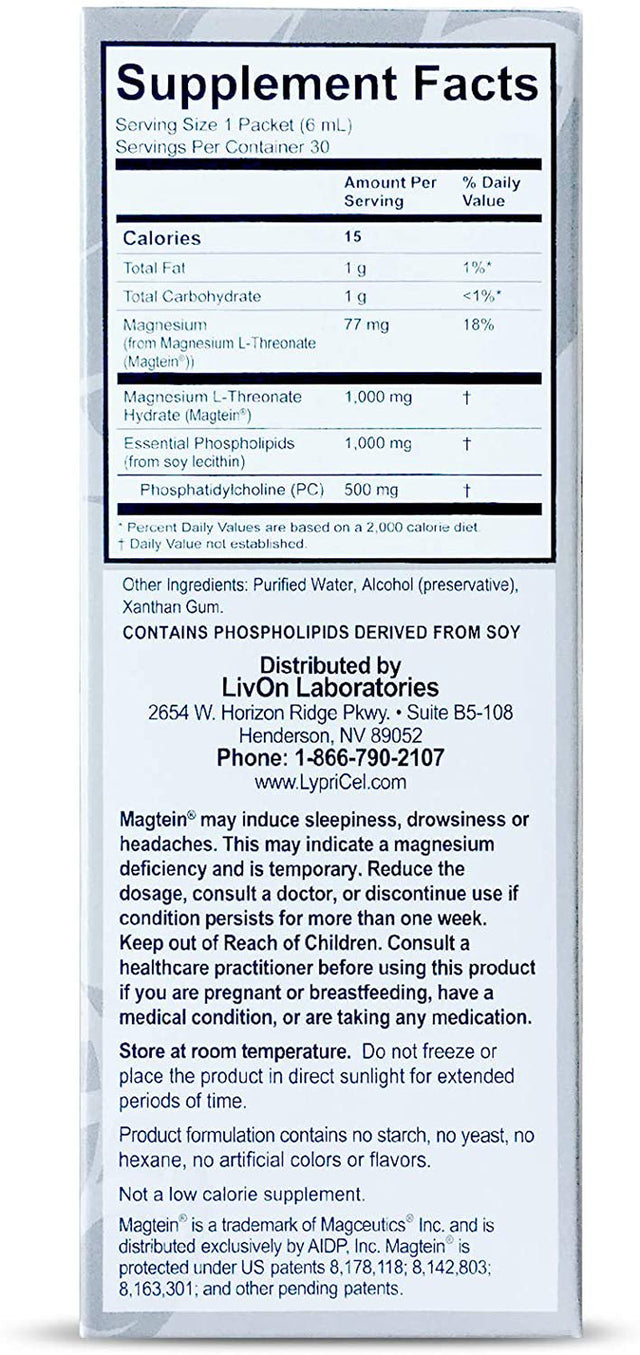 Supplement Facts
Serving Size 1 Packet (6 mL)
Servings Per Container 30

| | Amount Per Serving | % Daily Value |
|---|---|---|
| Calories | 15 | |
| Total Fat | 1 g | 1%* |
| Total Carbohydrate | 1 g | <1%* |
| Magnesium (from Magnesium L-Threonate (Magtein®)) | 77 mg | 18% |
| Magnesium L-Threonate Hydrate (Magtein®) | 1,000 mg | † |
| Essential Phospholipids (from soy lecithin) | 1,000 mg | † |
| Phosphatidylcholine (PC) | 500 mg | † |

* Percent Daily Values are based on a 2,000 calorie diet.
† Daily Value not established.

Other Ingredients: Purified Water, Alcohol (preservative), Xanthan Gum.

CONTAINS PHOSPHOLIPIDS DERIVED FROM SOY

Distributed by
LivOn Laboratories
2654 W. Horizon Ridge Pkwy. • Suite B5-108
Henderson, NV 89052
Phone: 1-866-790-2107
www.LypriCel.com

Magtein® may induce sleepiness, drowsiness or headaches. This may indicate a magnesium deficiency and is temporary. Reduce the dosage, consult a doctor, or discontinue use if condition persists for more than one week. Keep out of Reach of Children. Consult a healthcare practitioner before using this product if you are pregnant or breastfeeding, have a medical condition, or are taking any medication.

Store at room temperature. Do not freeze or place the product in direct sunlight for extended periods of time.

Product formulation contains no starch, no yeast, no hexane, no artificial colors or flavors.

Not a low calorie supplement.

Magtein® is a trademark of Magceutics® Inc. and is distributed exclusively by AIDP, Inc. Magtein® is protected under US patents 8,178,118; 8,142,803; 8,163,301; and other pending patents.